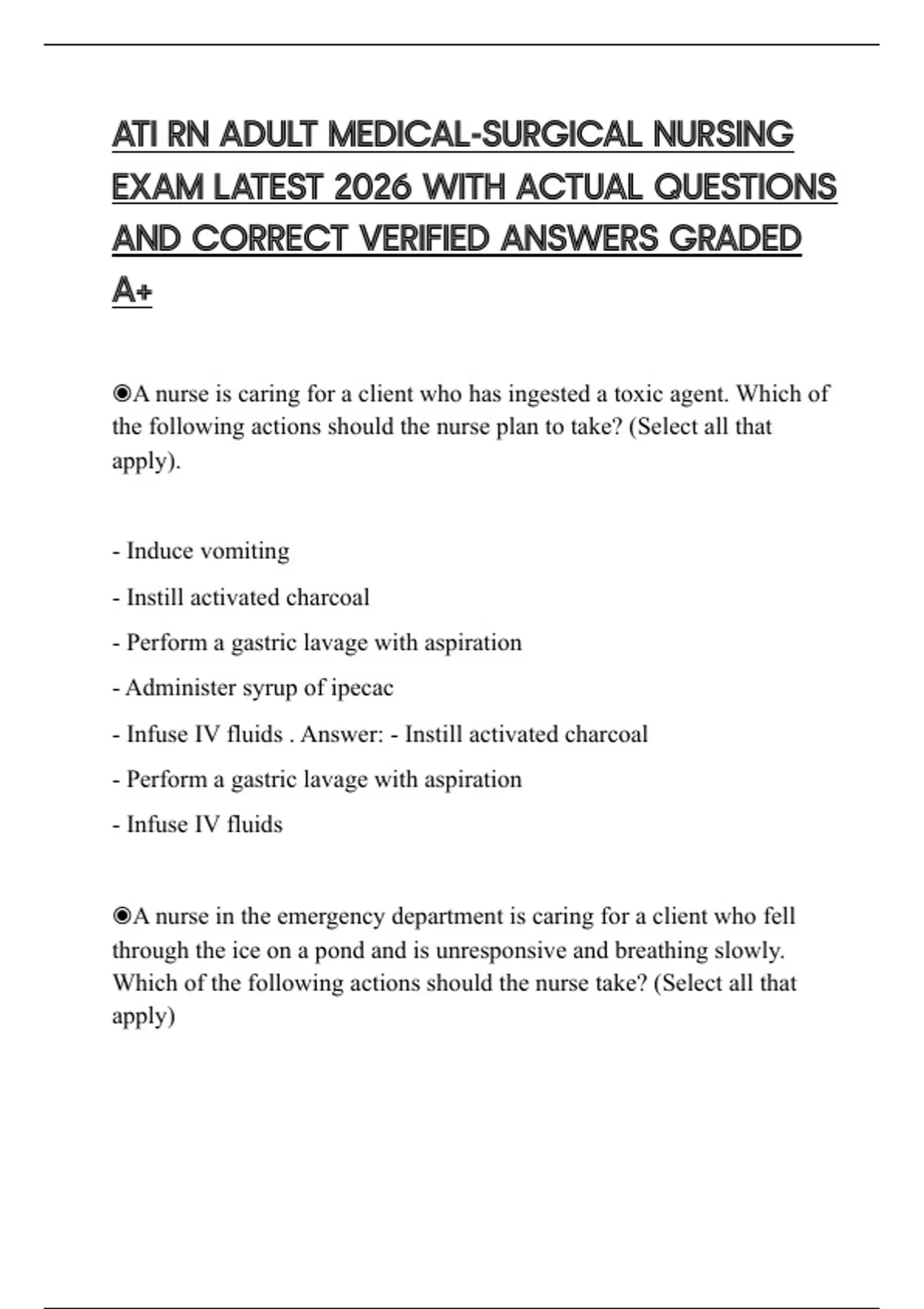 ATI RN ADULT MEDICAL-SURGICAL NURSING EXAM LATEST 2026 WITH ACTUAL QUESTIONS AND CORRECT VERIFIED ANSWERS GRADED A+

◉A nurse is caring for a client who has ingested a toxic agent. Which of the following actions should the nurse plan to take? (Select all that apply).

- Induce vomiting

- Instill activated charcoal

- Perform a gastric lavage with aspiration

- Administer syrup of ipecac

- Infuse IV fluids . Answer: - Instill activated charcoal

- Perform a gastric lavage with aspiration

- Infuse IV fluids

◉A nurse in the emergency department is caring for a client who fell through the ice on a pond and is unresponsive and breathing slowly. Which of the following actions should the nurse take? (Select all that apply)